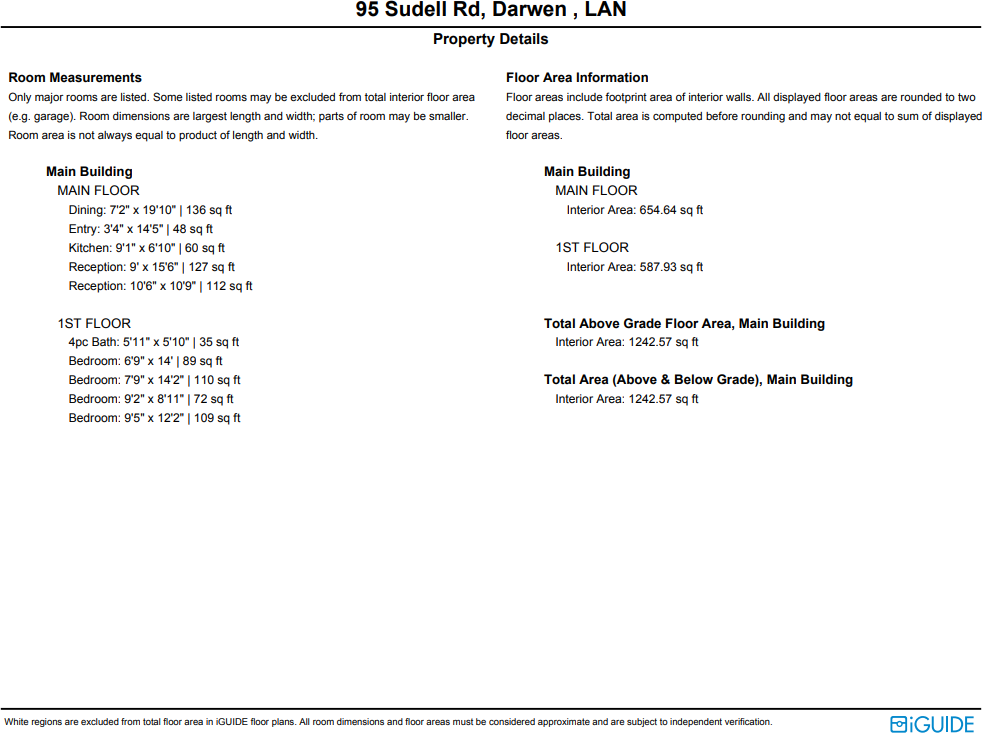 95 Sudell Rd, Darwen , LAN

Property Details

Room Measurements

Only major rooms are listed. Some listed rooms may be excluded from total interior floor area (e.g. garage). Room dimensions are largest length and width; parts of room may be smaller. Room area is not always equal to product of length and width.

Main Building
MAIN FLOOR
Dining: 7'2" x 19'10" | 136 sq ft
Entry: 3'4" x 14'5" | 48 sq ft
Kitchen: 9'1" x 6'10" | 60 sq ft
Reception: 9' x 15'6" | 127 sq ft
Reception: 10'6" x 10'9" | 112 sq ft

1ST FLOOR
4pc Bath: 5'11" x 5'10" | 35 sq ft
Bedroom: 6'9" x 14' | 89 sq ft
Bedroom: 7'9" x 14'2" | 110 sq ft
Bedroom: 9'2" x 8'11" | 72 sq ft
Bedroom: 9'5" x 12'2" | 109 sq ft

Floor Area Information

Floor areas include footprint area of interior walls. All displayed floor areas are rounded to two decimal places. Total area is computed before rounding and may not equal to sum of displayed floor areas.

Main Building
MAIN FLOOR
Interior Area: 654.64 sq ft

1ST FLOOR
Interior Area: 587.93 sq ft

Total Above Grade Floor Area, Main Building
Interior Area: 1242.57 sq ft

Total Area (Above & Below Grade), Main Building
Interior Area: 1242.57 sq ft

White regions are excluded from total floor area in iGUIDE floor plans. All room dimensions and floor areas must be considered approximate and are subject to independent verification.

iGUIDE